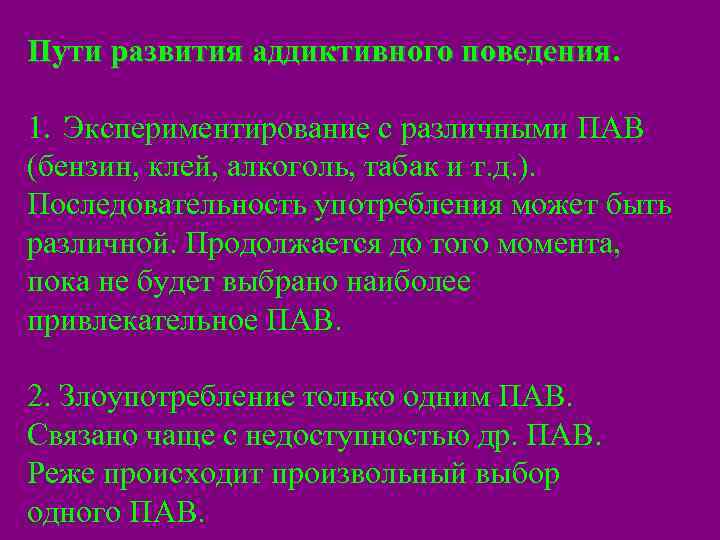 Пути развития аддиктивного поведения.

1. Экспериментирование с различными ПАВ (бензин, клей, алкоголь, табак и т.д.). Последовательность употребления может быть различной. Продолжается до того момента, пока не будет выбрано наиболее привлекательное ПАВ.

2. Злоупотребление только одним ПАВ. Связано чаще с недоступностью др. ПАВ. Реже происходит произвольный выбор одного ПАВ.